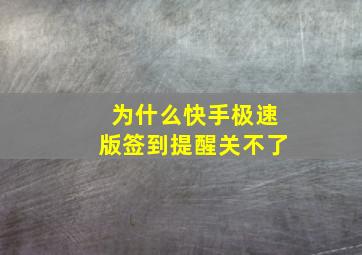 为什么快手极速版签到提醒关不了